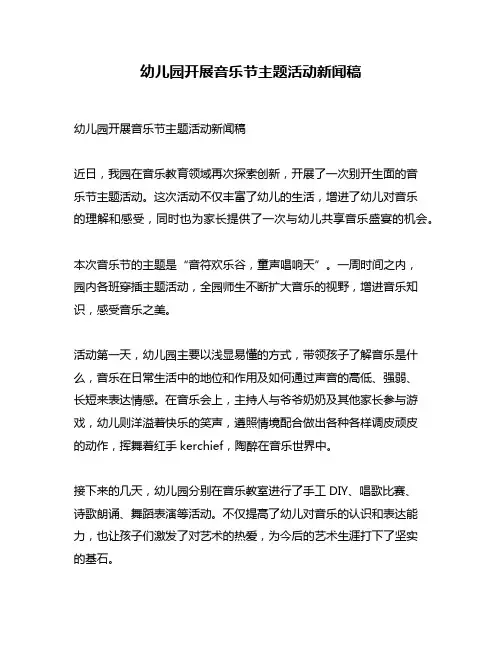 幼儿园开展音乐节主题活动新闻稿

幼儿园开展音乐节主题活动新闻稿

近日，我园在音乐教育领域再次探索创新，开展了一次别开生面的音乐节主题活动。这次活动不仅丰富了幼儿的生活，增进了幼儿对音乐的理解和感受，同时也为家长提供了一次与幼儿共享音乐盛宴的机会。

本次音乐节的主题是“音符欢乐谷，童声唱响天”。一周时间之内，园内各班穿插主题活动，全园师生不断扩大音乐的视野，增进音乐知识，感受音乐之美。

活动第一天，幼儿园主要以浅显易懂的方式，带领孩子了解音乐是什么，音乐在日常生活中的地位和作用及如何通过声音的高低、强弱、长短来表达情感。在音乐会上，主持人与爷爷奶奶及其他家长参与游戏，幼儿则洋溢着快乐的笑声，遵照情境配合做出各种各样调皮顽皮的动作，挥舞着红手 kerchief，陶醉在音乐世界中。

接下来的几天，幼儿园分别在音乐教室进行了手工 DIY、唱歌比赛、诗歌朗诵、舞蹈表演等活动。不仅提高了幼儿对音乐的认识和表达能力，也让孩子们激发了对艺术的热爱，为今后的艺术生涯打下了坚实的基石。